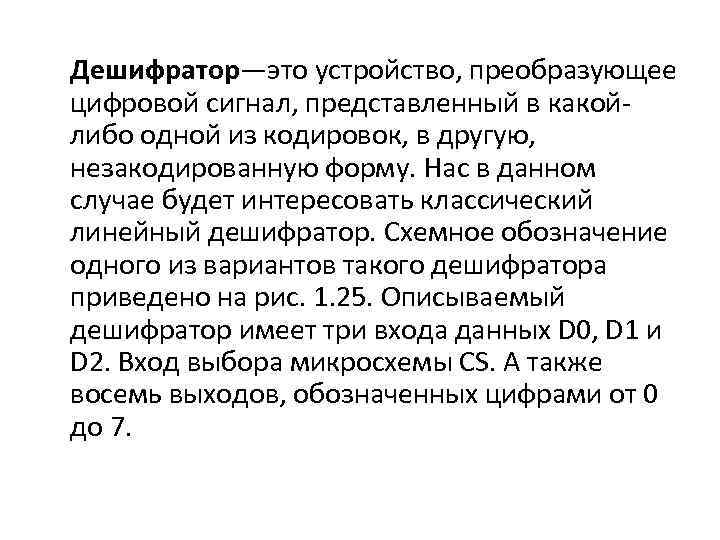 Дешифратор—это устройство, преобразующее цифровой сигнал, представленный в какой-либо одной из кодировок, в другую, незакодированную форму. Нас в данном случае будет интересовать классический линейный дешифратор. Схемное обозначение одного из вариантов такого дешифратора приведено на рис. 1.25. Описываемый дешифратор имеет три входа данных D0, D1 и D2. Вход выбора микросхемы CS. А также восемь выходов, обозначенных цифрами от 0 до 7.